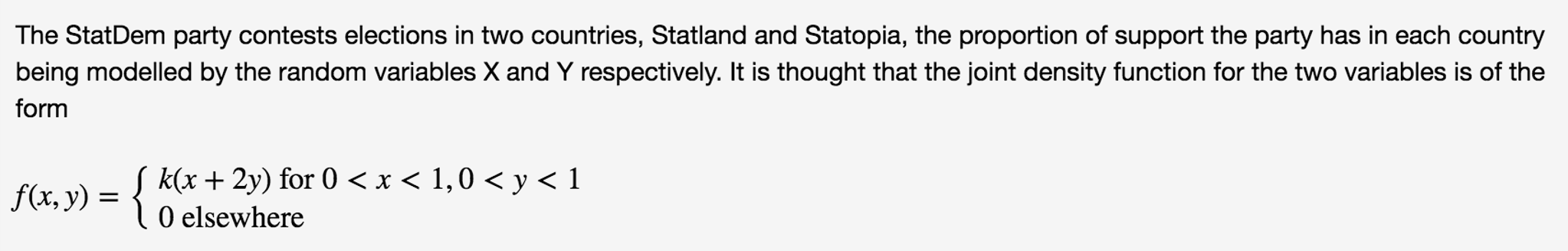 The StatDem party contests elections in two countries, Statland and Statopia, the proportion of support the party has in each country being modelled by the random variables X and Y respectively. It is thought that the joint density function for the two variables is of the form

$f(x, y) = \begin{cases} k(x + 2y) \text{ for } 0 < x < 1, 0 < y < 1 \\ 0 \text{ elsewhere} \end{cases}$